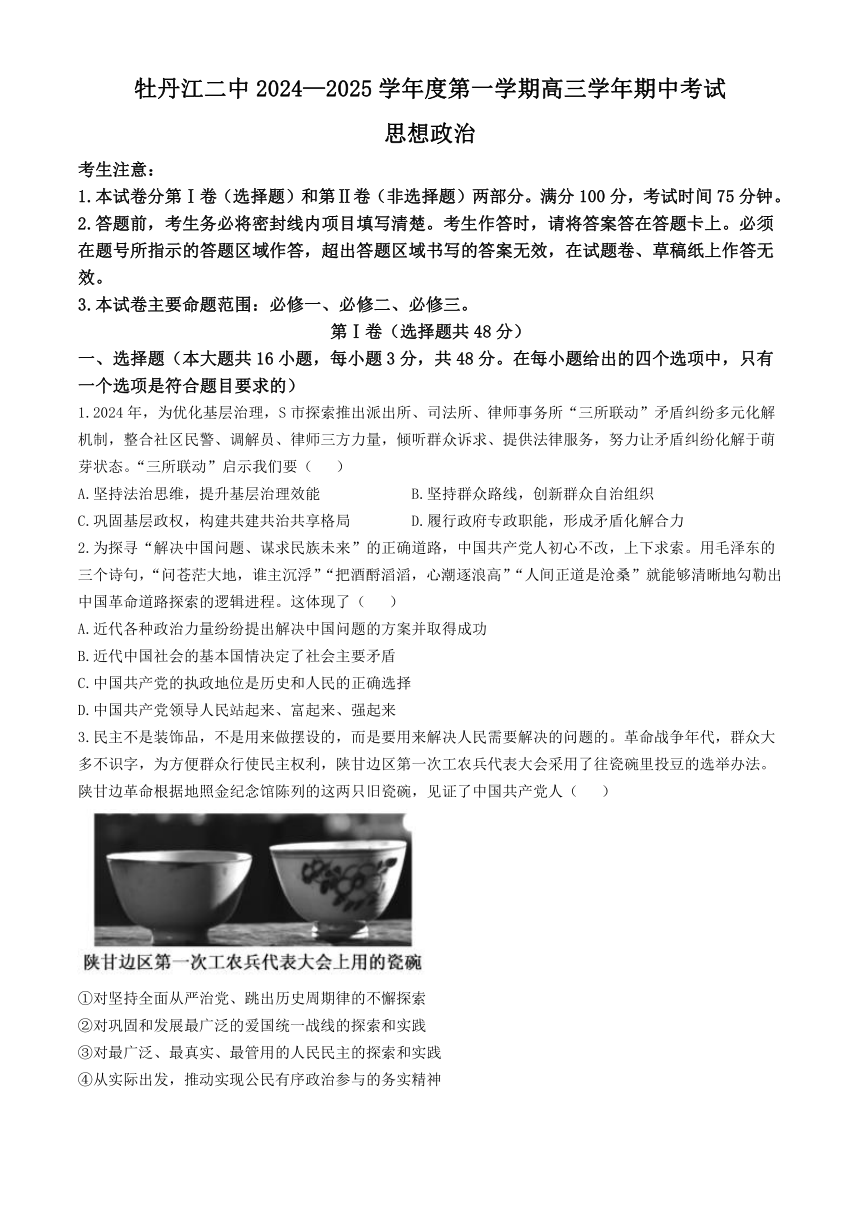 牡丹江二中 2024—2025 学年度第一学期高三学年期中考试

思想政治

考生注意：

1.本试卷分第Ⅰ卷（选择题）和第Ⅱ卷（非选择题）两部分。满分 100 分，考试时间 75 分钟。

2.答题前，考生务必将密封线内项目填写清楚。考生作答时，请将答案答在答题卡上。必须在题号所指示的答题区域作答，超出答题区域书写的答案无效，在试题卷、草稿纸上作答无效。

3.本试卷主要命题范围：必修一、必修二、必修三。

第Ⅰ卷（选择题共 48 分）

一、选择题（本大题共 16 小题，每小题 3 分，共 48 分。在每小题给出的四个选项中，只有一个选项是符合题目要求的）

1.2024 年，为优化基层治理，S 市探索推出派出所、司法所、律师事务所“三所联动”矛盾纠纷多元化解机制，整合社区民警、调解员、律师三方力量，倾听群众诉求、提供法律服务，努力让矛盾纠纷化解于萌芽状态。“三所联动”启示我们要（　　）

A.坚持法治思维，提升基层治理效能

B.坚持群众路线，创新群众自治组织

C.巩固基层政权，构建共建共治共享格局

D.履行政府专政职能，形成矛盾化解合力

2.为探寻“解决中国问题、谋求民族未来”的正确道路，中国共产党人初心不改，上下求索。用毛泽东的三个诗句，“问苍茫大地，谁主沉浮”“把酒酹滔滔，心潮逐浪高”“人间正道是沧桑”就能够清晰地勾勒出中国革命道路探索的逻辑进程。这体现了（　　）

A.近代各种政治力量纷纷提出解决中国问题的方案并取得成功

B.近代中国社会的基本国情决定了社会主要矛盾

C.中国共产党的执政地位是历史和人民的正确选择

D.中国共产党领导人民站起来、富起来、强起来

3.民主不是装饰品，不是用来做摆设的，而是要用来解决人民需要解决的问题的。革命战争年代，群众大多不识字，为方便群众行使民主权利，陕甘边区第一次工农兵代表大会采用了往瓷碗里投豆的选举办法。陕甘边革命根据地照金纪念馆陈列的这两只旧瓷碗，见证了中国共产党人（　　）

陕甘边区第一次工农兵代表大会上用的瓷碗

①对坚持全面从严治党、跳出历史周期律的不懈探索

②对巩固和发展最广泛的爱国统一战线的探索和实践

③对最广泛、最真实、最管用的人民民主的探索和实践

④从实际出发，推动实现公民有序政治参与的务实精神